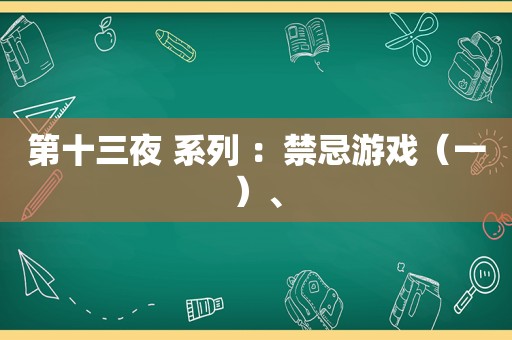 第十三夜 系列 ：禁忌游戏（一）、